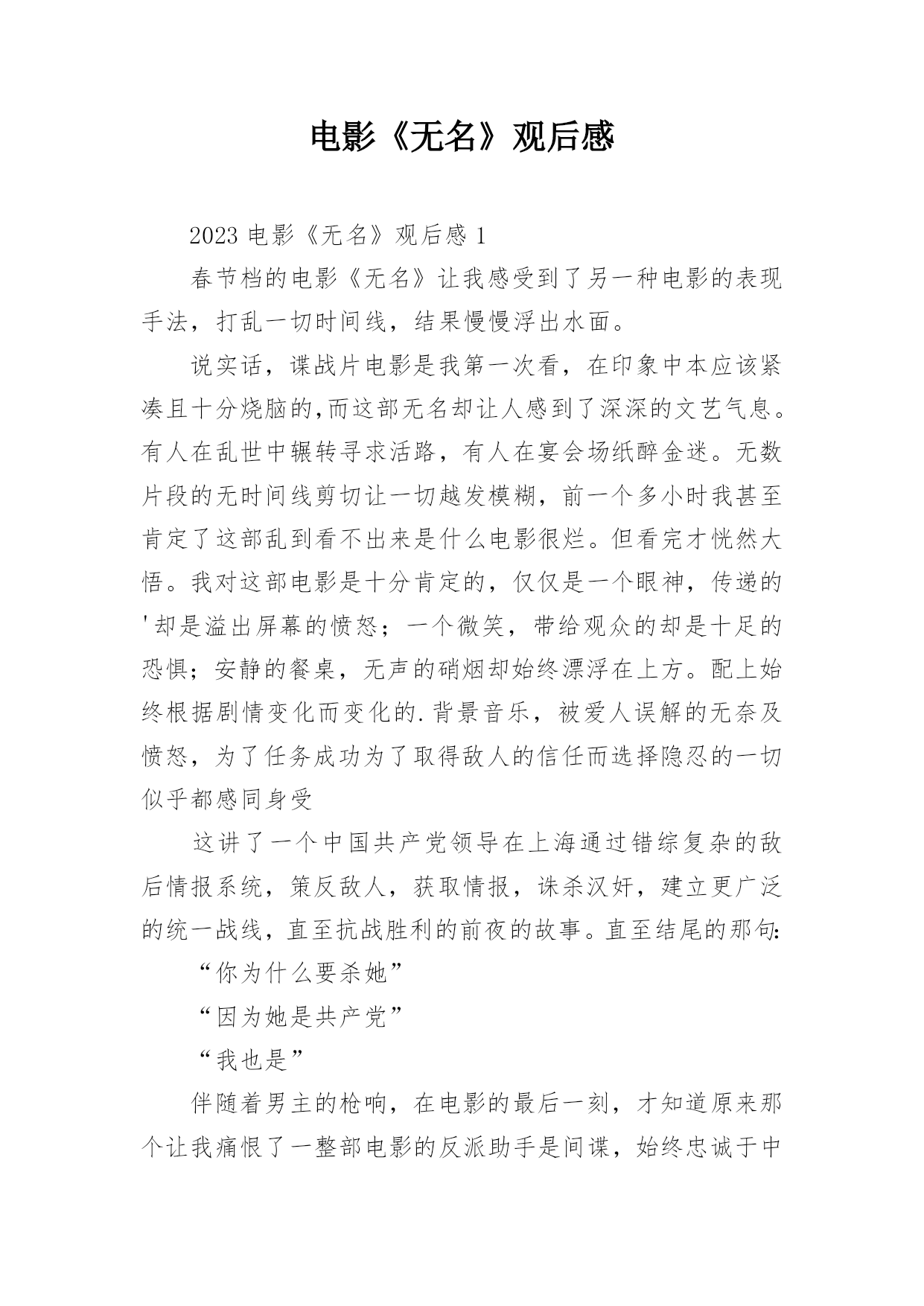 电影《无名》观后感

2023 电影《无名》观后感 1

春节档的电影《无名》让我感受到了另一种电影的表现手法，打乱一切时间线，结果慢慢浮出水面。

说实话，谍战片电影是我第一次看，在印象中本应该紧凑且十分烧脑的,而这部无名却让人感到了深深的文艺气息。有人在乱世中辗转寻求活路，有人在宴会场纸醉金迷。无数片段的无时间线剪切让一切越发模糊，前一个多小时我甚至肯定了这部乱到看不出来是什么电影很烂。但看完才恍然大悟。我对这部电影是十分肯定的，仅仅是一个眼神，传递的'却是溢出屏幕的愤怒；一个微笑，带给观众的却是十足的恐惧；安静的餐桌，无声的硝烟却始终漂浮在上方。配上始终根据剧情变化而变化的.背景音乐，被爱人误解的无奈及愤怒，为了任务成功为了取得敌人的信任而选择隐忍的一切似乎都感同身受

这讲了一个中国共产党领导在上海通过错综复杂的敌后情报系统，策反敌人，获取情报，诛杀汉奸，建立更广泛的统一战线，直至抗战胜利的前夜的故事。直至结尾的那句:

“你为什么要杀她”

“因为她是共产党”

“我也是”

伴随着男主的枪响，在电影的最后一刻，才知道原来那个让我痛恨了一整部电影的反派助手是间谍，始终忠诚于中